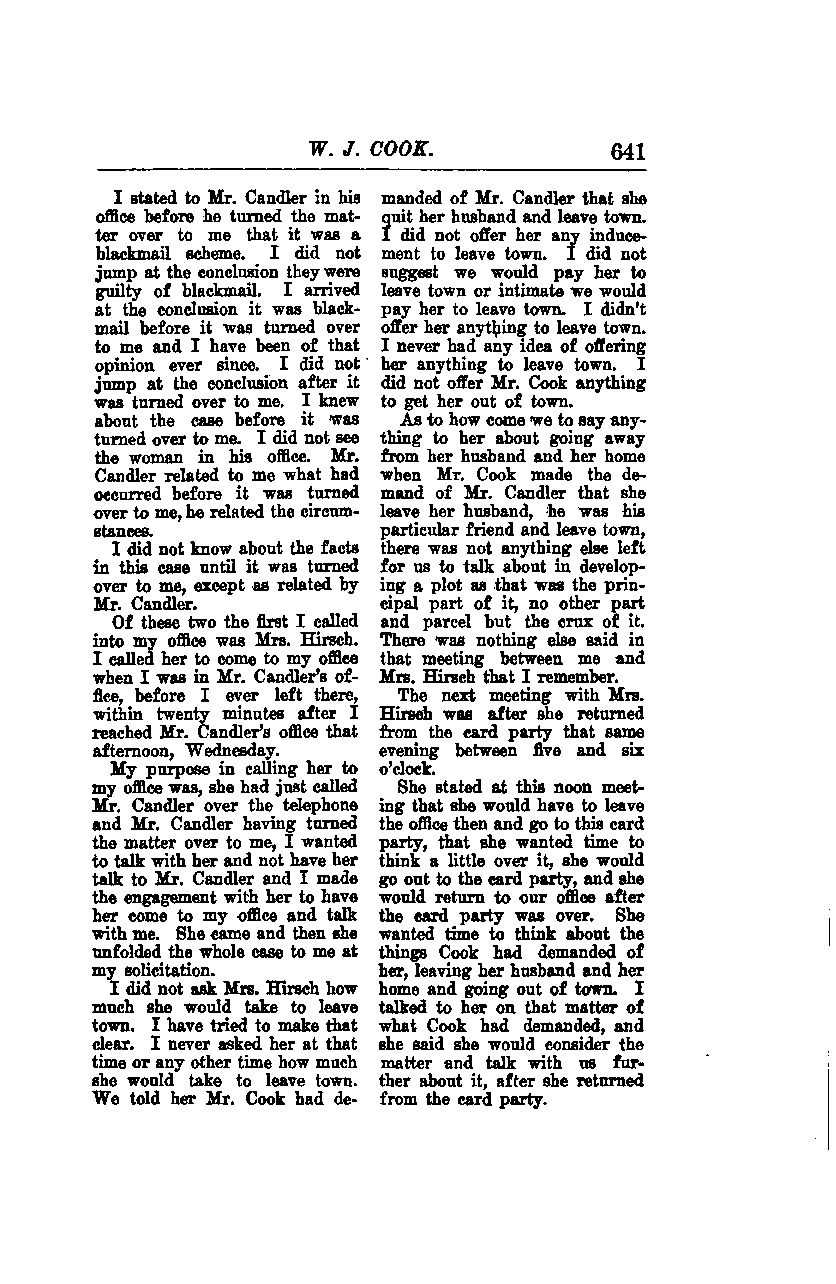 W. J. COOK. 641

I stated to Mr. Candler in his office before he turned the matter over to me that it was a blackmail scheme. I did not jump at the conclusion they were guilty of blackmail. I arrived at the conclusion it was blackmail before it was turned over to me and I have been of that opinion ever since. I did not jump at the conclusion after it was turned over to me. I knew about the case before it was turned over to me. I did not see the woman in his office. Mr. Candler related to me what had occurred before it was turned over to me, he related the circumstances.

I did not know about the facts in this case until it was turned over to me, except as related by Mr. Candler.

Of these two the first I called into my office was Mrs. Hirsch. I called her to come to my office when I was in Mr. Candler's office, before I ever left there, within twenty minutes after I reached Mr. Candler's office that afternoon, Wednesday.

My purpose in calling her to my office was, she had just called Mr. Candler over the telephone and Mr. Candler having turned the matter over to me, I wanted to talk with her and not have her talk to Mr. Candler and I made the engagement with her to have her come to my office and talk with me. She came and then she unfolded the whole case to me at my solicitation.

I did not ask Mrs. Hirsch how much she would take to leave town. I have tried to make that clear. I never asked her at that time or any other time how much she would take to leave town. We told her Mr. Cook had demanded of Mr. Candler that she quit her husband and leave town. I did not offer her any inducement to leave town. I did not suggest we would pay her to leave town or intimate we would pay her to leave town. I didn't offer her anything to leave town. I never had any idea of offering her anything to leave town. I did not offer Mr. Cook anything to get her out of town.

As to how come we to say anything to her about going away from her husband and her home when Mr. Cook made the demand of Mr. Candler that she leave her husband, he was his particular friend and leave town, there was not anything else left for us to talk about in developing a plot as that was the principal part of it, no other part and parcel but the crux of it. There was nothing else said in that meeting between me and Mrs. Hirsch that I remember.

The next meeting with Mrs. Hirsch was after she returned from the card party that same evening between five and six o'clock.

She stated at this noon meeting that she would have to leave the office then and go to this card party, that she wanted time to think a little over it, she would go out to the card party, and she would return to our office after the card party was over. She wanted time to think about the things Cook had demanded of her, leaving her husband and her home and going out of town. I talked to her on that matter of what Cook had demanded, and she said she would consider the matter and talk with us further about it, after she returned from the card party.